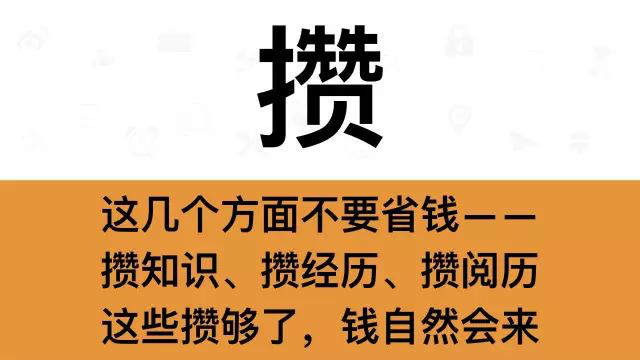 攒

这几个方面不要省钱——
攒知识、攒经历、攒阅历
这些攒够了，钱自然会来